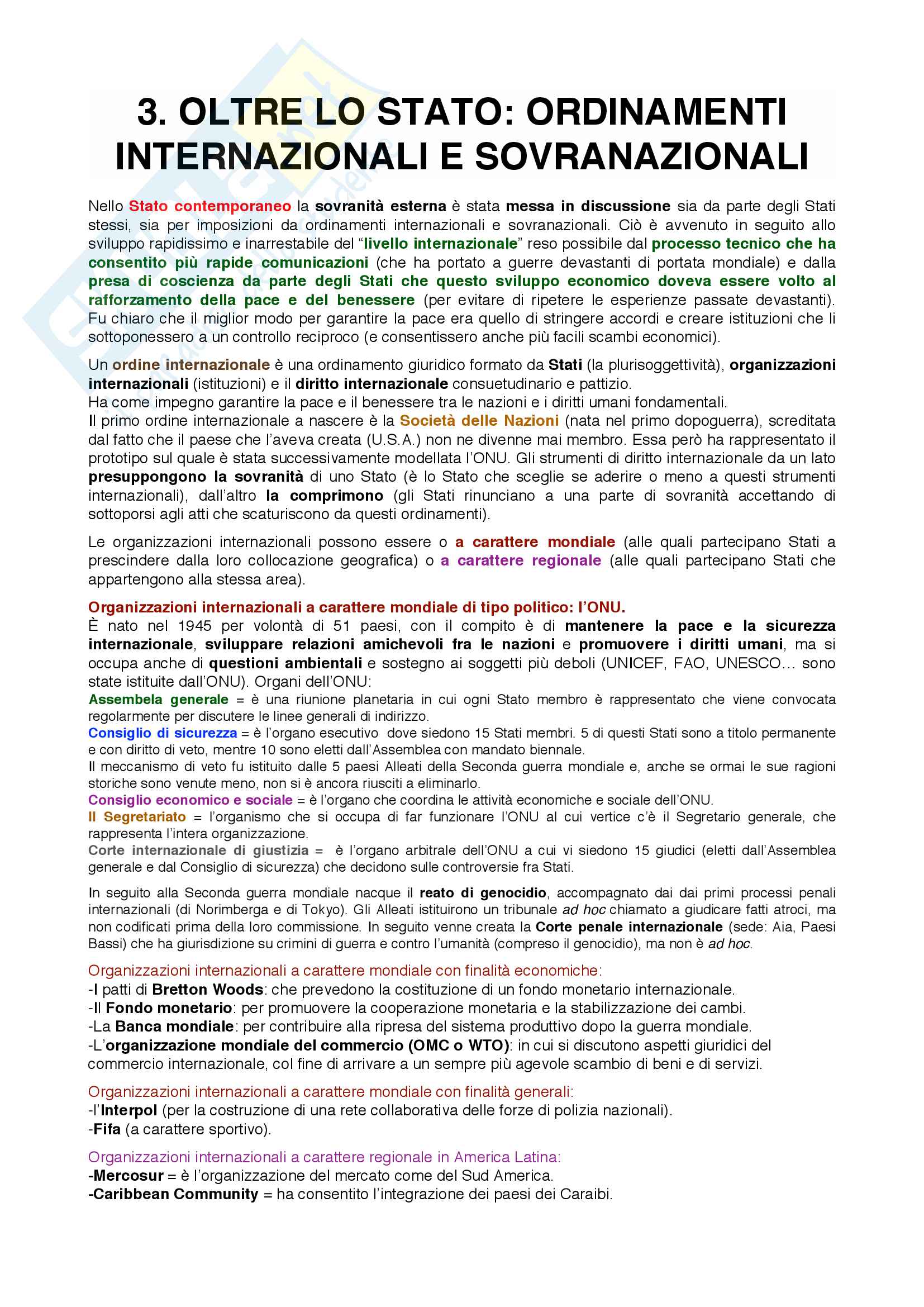 3. OLTRE LO STATO: ORDINAMENTI INTERNAZIONALI E SOVRANAZIONALI

Nello Stato contemporaneo la sovranità esterna è stata messa in discussione sia da parte degli Stati stessi, sia per imposizioni da ordinamenti internazionali e sovranazionali. Ciò è avvenuto in seguito allo sviluppo rapidissimo e inarrestabile del "livello internazionale" reso possibile dal processo tecnico che ha consentito più rapide comunicazioni (che ha portato a guerre devastanti di portata mondiale) e dalla presa di coscienza da parte degli Stati che questo sviluppo economico doveva essere volto al rafforzamento della pace e del benessere (per evitare di ripetere le esperienze passate devastanti). Fu chiaro che il miglior modo per garantire la pace era quello di stringere accordi e creare istituzioni che li sottoponessero a un controllo reciproco (e consentissero anche più facili scambi economici).

Un ordine internazionale è una ordinamento giuridico formato da Stati (la plurisoggettività), organizzazioni internazionali (istituzioni) e il diritto internazionale consuetudinario e pattizio.
Ha come impegno garantire la pace e il benessere tra le nazioni e i diritti umani fondamentali.
Il primo ordine internazionale a nascere è la Società delle Nazioni (nata nel primo dopoguerra), screditata dal fatto che il paese che l'aveva creata (U.S.A.) non ne divenne mai membro. Essa però ha rappresentato il prototipo sul quale è stata successivamente modellata l'ONU. Gli strumenti di diritto internazionale da un lato presuppongono la sovranità di uno Stato (è lo Stato che sceglie se aderire o meno a questi strumenti internazionali), dall'altro la comprimono (gli Stati rinunciano a una parte di sovranità accettando di sottoporsi agli atti che scaturiscono da questi ordinamenti).

Le organizzazioni internazionali possono essere o a carattere mondiale (alle quali partecipano Stati a prescindere dalla loro collocazione geografica) o a carattere regionale (alle quali partecipano Stati che appartengono alla stessa area).

Organizzazioni internazionali a carattere mondiale di tipo politico: l'ONU.
È nato nel 1945 per volontà di 51 paesi, con il compito è di mantenere la pace e la sicurezza internazionale, sviluppare relazioni amichevoli fra le nazioni e promuovere i diritti umani, ma si occupa anche di questioni ambientali e sostegno ai soggetti più deboli (UNICEF, FAO, UNESCO… sono state istituite dall'ONU). Organi dell'ONU:
Assembela generale = è una riunione planetaria in cui ogni Stato membro è rappresentato che viene convocata regolarmente per discutere le linee generali di indirizzo.
Consiglio di sicurezza = è l'organo esecutivo dove siedono 15 Stati membri. 5 di questi Stati sono a titolo permanente e con diritto di veto, mentre 10 sono eletti dall'Assemblea con mandato biennale.
Il meccanismo di veto fu istituito dalle 5 paesi Alleati della Seconda guerra mondiale e, anche se ormai le sue ragioni storiche sono venute meno, non si è ancora riusciti a eliminarlo.
Consiglio economico e sociale = è l'organo che coordina le attività economiche e sociale dell'ONU.
Il Segretariato = l'organismo che si occupa di far funzionare l'ONU al cui vertice c'è il Segretario generale, che rappresenta l'intera organizzazione.
Corte internazionale di giustizia = è l'organo arbitrale dell'ONU a cui vi siedono 15 giudici (eletti dall'Assemblea generale e dal Consiglio di sicurezza) che decidono sulle controversie fra Stati.

In seguito alla Seconda guerra mondiale nacque il reato di genocidio, accompagnato dai dai primi processi penali internazionali (di Norimberga e di Tokyo). Gli Alleati istituirono un tribunale ad hoc chiamato a giudicare fatti atroci, ma non codificati prima della loro commissione. In seguito venne creata la Corte penale internazionale (sede: Aia, Paesi Bassi) che ha giurisdizione su crimini di guerra e contro l'umanità (compreso il genocidio), ma non è ad hoc.

Organizzazioni internazionali a carattere mondiale con finalità economiche:
-I patti di Bretton Woods: che prevedono la costituzione di un fondo monetario internazionale.
-Il Fondo monetario: per promuovere la cooperazione monetaria e la stabilizzazione dei cambi.
-La Banca mondiale: per contribuire alla ripresa del sistema produttivo dopo la guerra mondiale.
-L'organizzazione mondiale del commercio (OMC o WTO): in cui si discutono aspetti giuridici del commercio internazionale, col fine di arrivare a un sempre più agevole scambio di beni e di servizi.

Organizzazioni internazionali a carattere mondiale con finalità generali:
-l'Interpol (per la costruzione di una rete collaborativa delle forze di polizia nazionali).
-Fifa (a carattere sportivo).

Organizzazioni internazionali a carattere regionale in America Latina:
-Mercosur = è l'organizzazione del mercato come del Sud America.
-Caribbean Community = ha consentito l'integrazione dei paesi dei Caraibi.